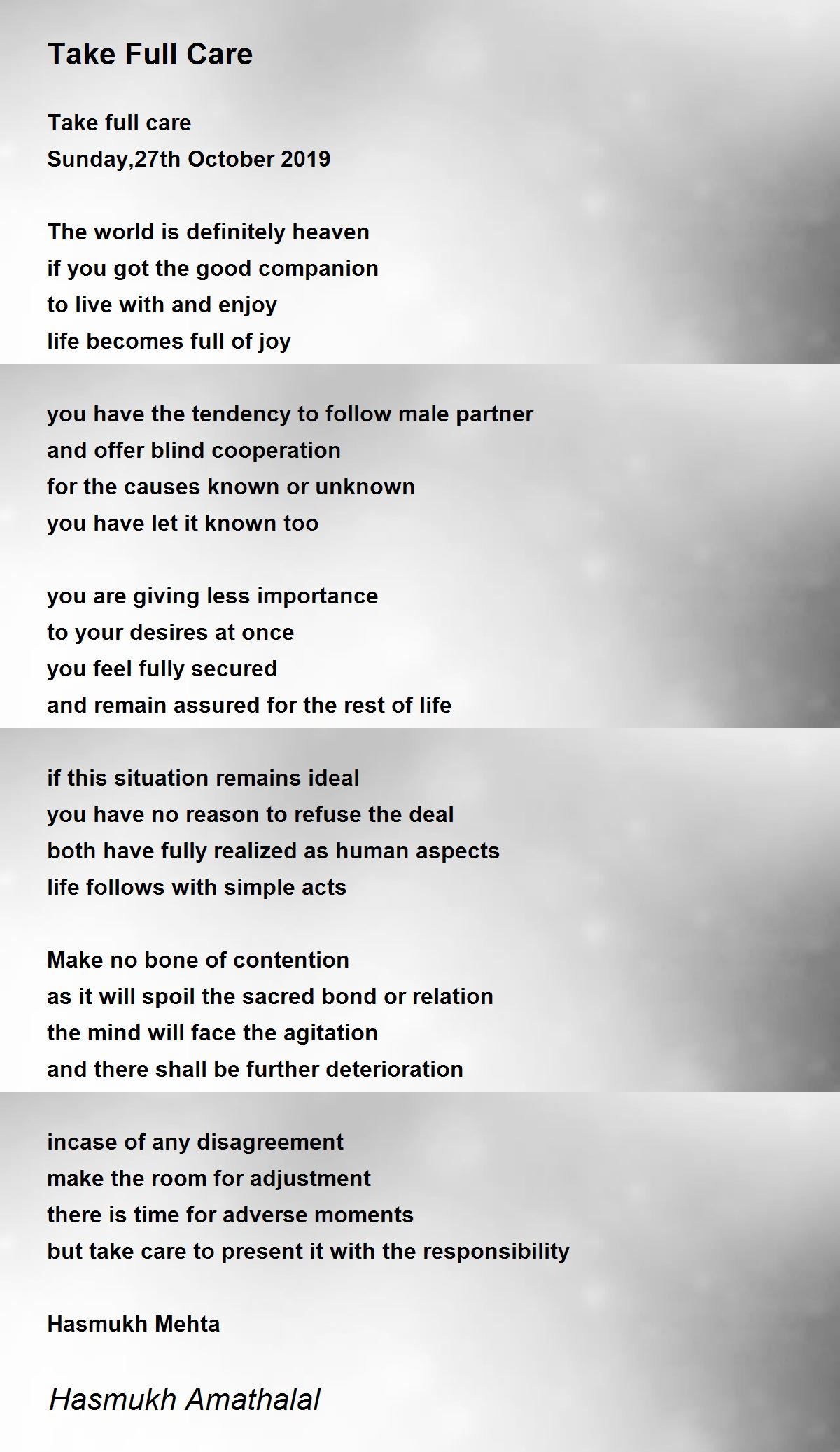 Take Full Care

Take full care
Sunday,27th October 2019

The world is definitely heaven
if you got the good companion
to live with and enjoy
life becomes full of joy

you have the tendency to follow male partner
and offer blind cooperation
for the causes known or unknown
you have let it known too

you are giving less importance
to your desires at once
you feel fully secured
and remain assured for the rest of life

if this situation remains ideal
you have no reason to refuse the deal
both have fully realized as human aspects
life follows with simple acts

Make no bone of contention
as it will spoil the sacred bond or relation
the mind will face the agitation
and there shall be further deterioration

incase of any disagreement
make the room for adjustment
there is time for adverse moments
but take care to present it with the responsibility

Hasmukh Mehta

Hasmukh Amathalal